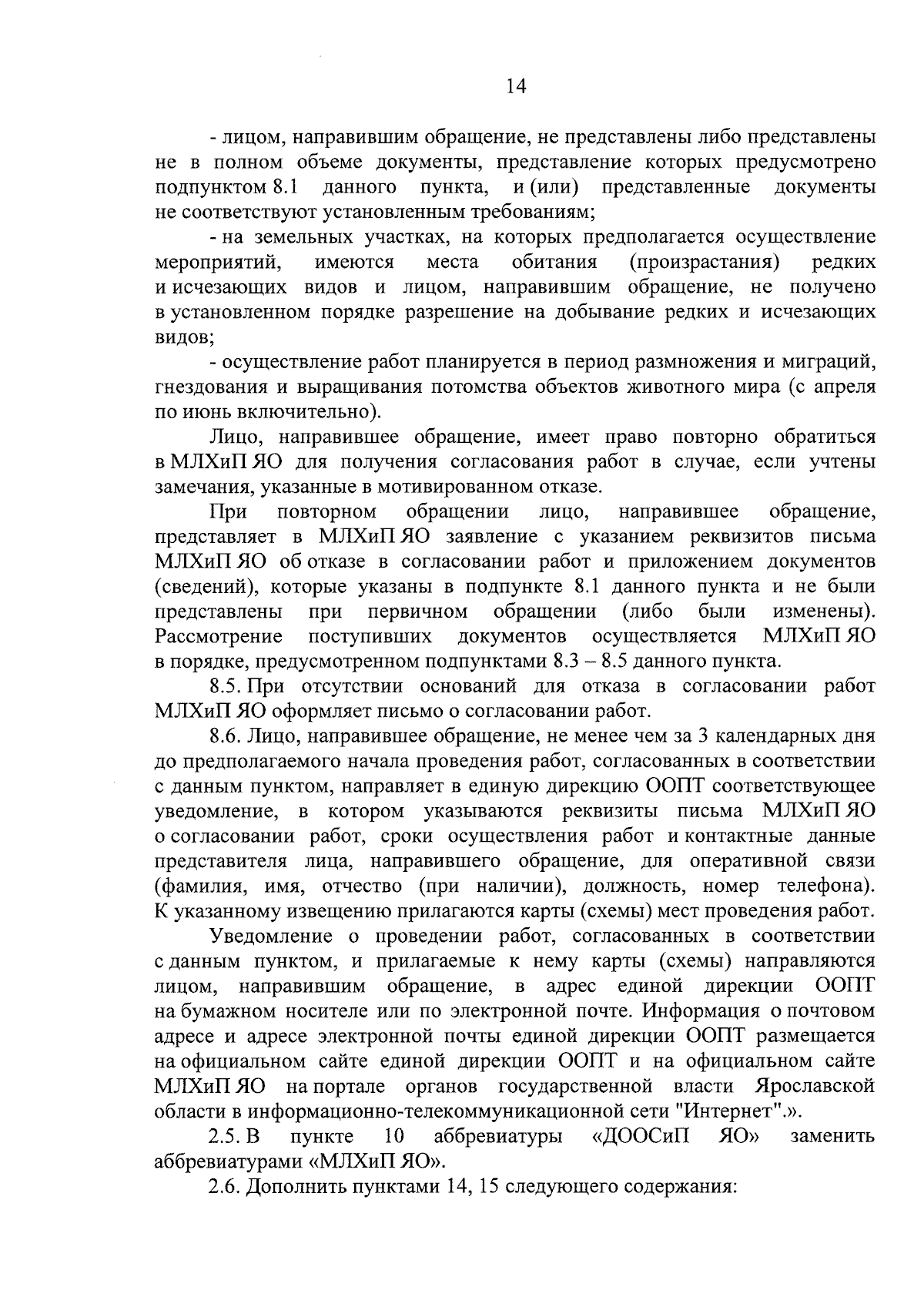 14

- лицом, направившим обращение, не представлены либо представлены не в полном объеме документы, представление которых предусмотрено подпунктом 8.1 данного пункта, и (или) представленные документы не соответствуют установленным требованиям;

- на земельных участках, на которых предполагается осуществление мероприятий, имеются места обитания (произрастания) редких и исчезающих видов и лицом, направившим обращение, не получено в установленном порядке разрешение на добывание редких и исчезающих видов;

- осуществление работ планируется в период размножения и миграций, гнездования и выращивания потомства объектов животного мира (с апреля по июнь включительно).

Лицо, направившее обращение, имеет право повторно обратиться в МЛХиП ЯО для получения согласования работ в случае, если учтены замечания, указанные в мотивированном отказе.

При повторном обращении лицо, направившее обращение, представляет в МЛХиП ЯО заявление с указанием реквизитов письма МЛХиП ЯО об отказе в согласовании работ и приложением документов (сведений), которые указаны в подпункте 8.1 данного пункта и не были представлены при первичном обращении (либо были изменены). Рассмотрение поступивших документов осуществляется МЛХиП ЯО в порядке, предусмотренном подпунктами 8.3 – 8.5 данного пункта.

8.5. При отсутствии оснований для отказа в согласовании работ МЛХиП ЯО оформляет письмо о согласовании работ.

8.6. Лицо, направившее обращение, не менее чем за 3 календарных дня до предполагаемого начала проведения работ, согласованных в соответствии с данным пунктом, направляет в единую дирекцию ООПТ соответствующее уведомление, в котором указываются реквизиты письма МЛХиП ЯО о согласовании работ, сроки осуществления работ и контактные данные представителя лица, направившего обращение, для оперативной связи (фамилия, имя, отчество (при наличии), должность, номер телефона). К указанному извещению прилагаются карты (схемы) мест проведения работ.

Уведомление о проведении работ, согласованных в соответствии с данным пунктом, и прилагаемые к нему карты (схемы) направляются лицом, направившим обращение, в адрес единой дирекции ООПТ на бумажном носителе или по электронной почте. Информация о почтовом адресе и адресе электронной почты единой дирекции ООПТ размещается на официальном сайте единой дирекции ООПТ и на официальном сайте МЛХиП ЯО на портале органов государственной власти Ярославской области в информационно-телекоммуникационной сети "Интернет".».

2.5. В пункте 10 аббревиатуры «ДООСиП ЯО» заменить аббревиатурами «МЛХиП ЯО».

2.6. Дополнить пунктами 14, 15 следующего содержания: